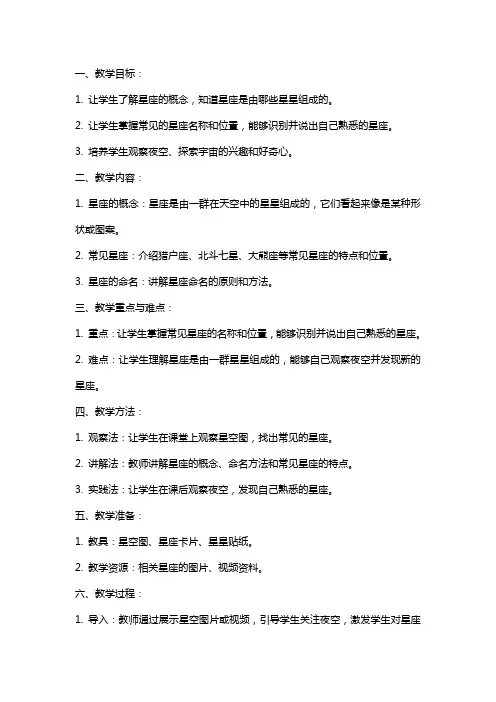 一、教学目标：

1. 让学生了解星座的概念，知道星座是由哪些星星组成的。

2. 让学生掌握常见的星座名称和位置，能够识别并说出自己熟悉的星座。

3. 培养学生观察夜空、探索宇宙的兴趣和好奇心。

二、教学内容：

1. 星座的概念：星座是由一群在天空中的星星组成的，它们看起来像是某种形状或图案。

2. 常见星座：介绍猎户座、北斗七星、大熊座等常见星座的特点和位置。

3. 星座的命名：讲解星座命名的原则和方法。

三、教学重点与难点：

1. 重点：让学生掌握常见星座的名称和位置，能够识别并说出自己熟悉的星座。

2. 难点：让学生理解星座是由一群星星组成的，能够自己观察夜空并发现新的星座。

四、教学方法：

1. 观察法：让学生在课堂上观察星空图，找出常见的星座。

2. 讲解法：教师讲解星座的概念、命名方法和常见星座的特点。

3. 实践法：让学生在课后观察夜空，发现自己熟悉的星座。

五、教学准备：

1. 教具：星空图、星座卡片、星星贴纸。

2. 教学资源：相关星座的图片、视频资料。

六、教学过程：

1. 导入：教师通过展示星空图片或视频，引导学生关注夜空，激发学生对星座